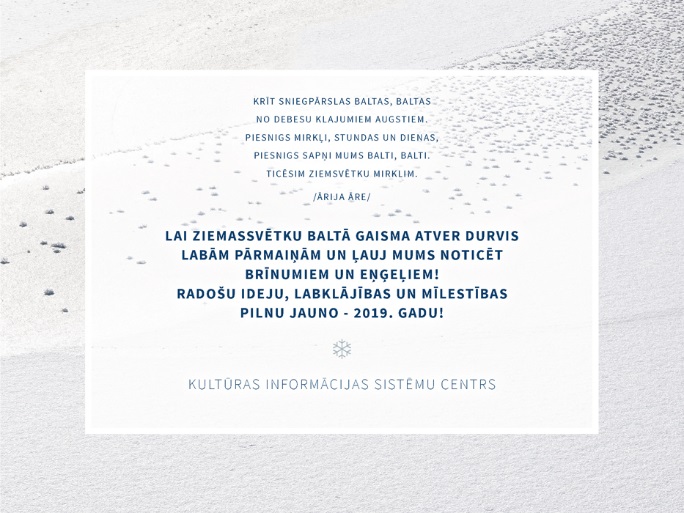 KRĪT SNIEGPĀRSLAS BALTAS, BALTAS
NO DEBESU KLAJUMIEM AUGSTIEM.
PIESNIGS MIRKĻI, STUNDAS UN DIENAS,
PIESNIGS SAPŅI MUMS BALTI, BALTI.
TICĒSIM ZIEMSVĒTKU MIRKLIM.

/ĀRIJA ĀRE/

LAI ZIEMASSVĒTKU BALTĀ GAISMA ATVER DURVIS LABĀM PĀRMAIŅĀM UN ĻAUJ MUMS NOTICĒT BRĪNUMIEM UN EŅĢEĻIEM!
RADOŠU IDEJU, LABKLĀJĪBAS UN MĪLESTĪBAS PILNU JAUNO - 2019. GADU!

KULTŪRAS INFORMĀCIJAS SISTĒMU CENTRS